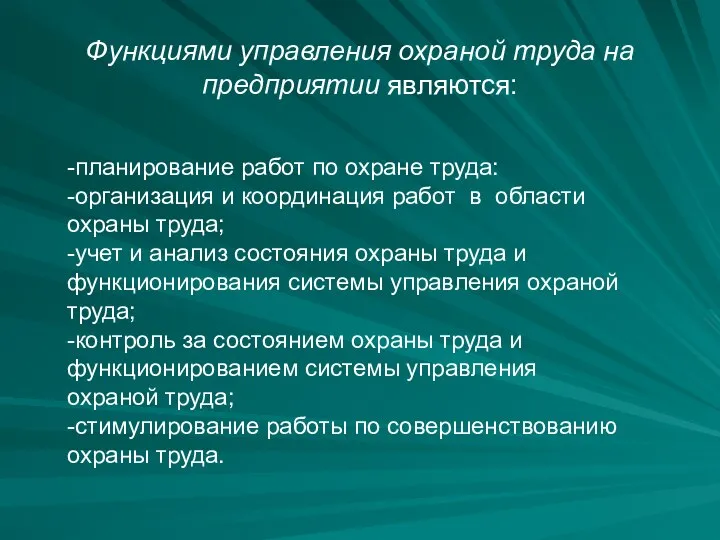 Функциями управления охраной труда на предприятии являются:

-планирование работ по охране труда:
-организация и координация работ в области охраны труда;
-учет и анализ состояния охраны труда и функционирования системы управления охраной труда;
-контроль за состоянием охраны труда и функционированием системы управления охраной труда;
-стимулирование работы по совершенствованию охраны труда.